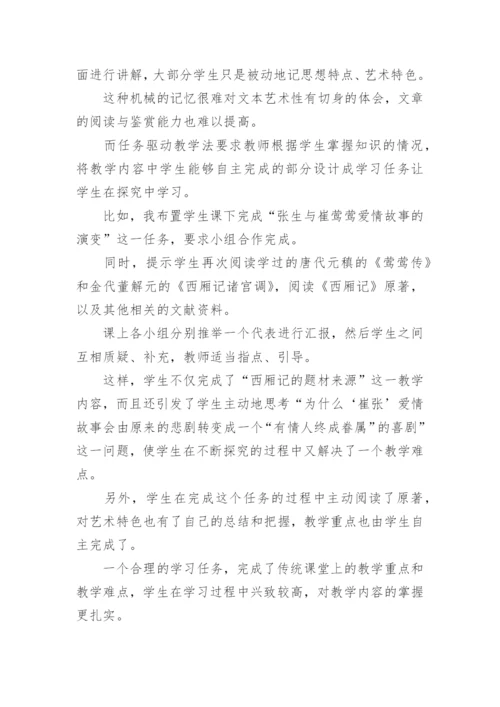 面进行讲解，大部分学生只是被动地记思想特点、艺术特色。

这种机械的记忆很难对文本艺术性有切身的体会，文章的阅读与鉴赏能力也难以提高。

而任务驱动教学法要求教师根据学生掌握知识的情况，将教学内容中学生能够自主完成的部分设计成学习任务让学生在探究中学习。

比如，我布置学生课下完成“张生与崔莺莺爱情故事的演变”这一任务，要求小组合作完成。

同时，提示学生再次阅读学过的唐代元稹的《莺莺传》和金代董解元的《西厢记诸宫调》，阅读《西厢记》原著，以及其他相关的文献资料。

课上各小组分别推举一个代表进行汇报，然后学生之间互相质疑、补充，教师适当指点、引导。

这样，学生不仅完成了“西厢记的题材来源”这一教学内容，而且还引发了学生主动地思考“为什么‘崔张’爱情故事会由原来的悲剧转变成一个“有情人终成眷属”的喜剧”这一问题，使学生在不断探究的过程中又解决了一个教学难点。

另外，学生在完成这个任务的过程中主动阅读了原著，对艺术特色也有了自己的总结和把握，教学重点也由学生自主完成了。

一个合理的学习任务，完成了传统课堂上的教学重点和教学难点，学生在学习过程中兴致较高，对教学内容的掌握更扎实。